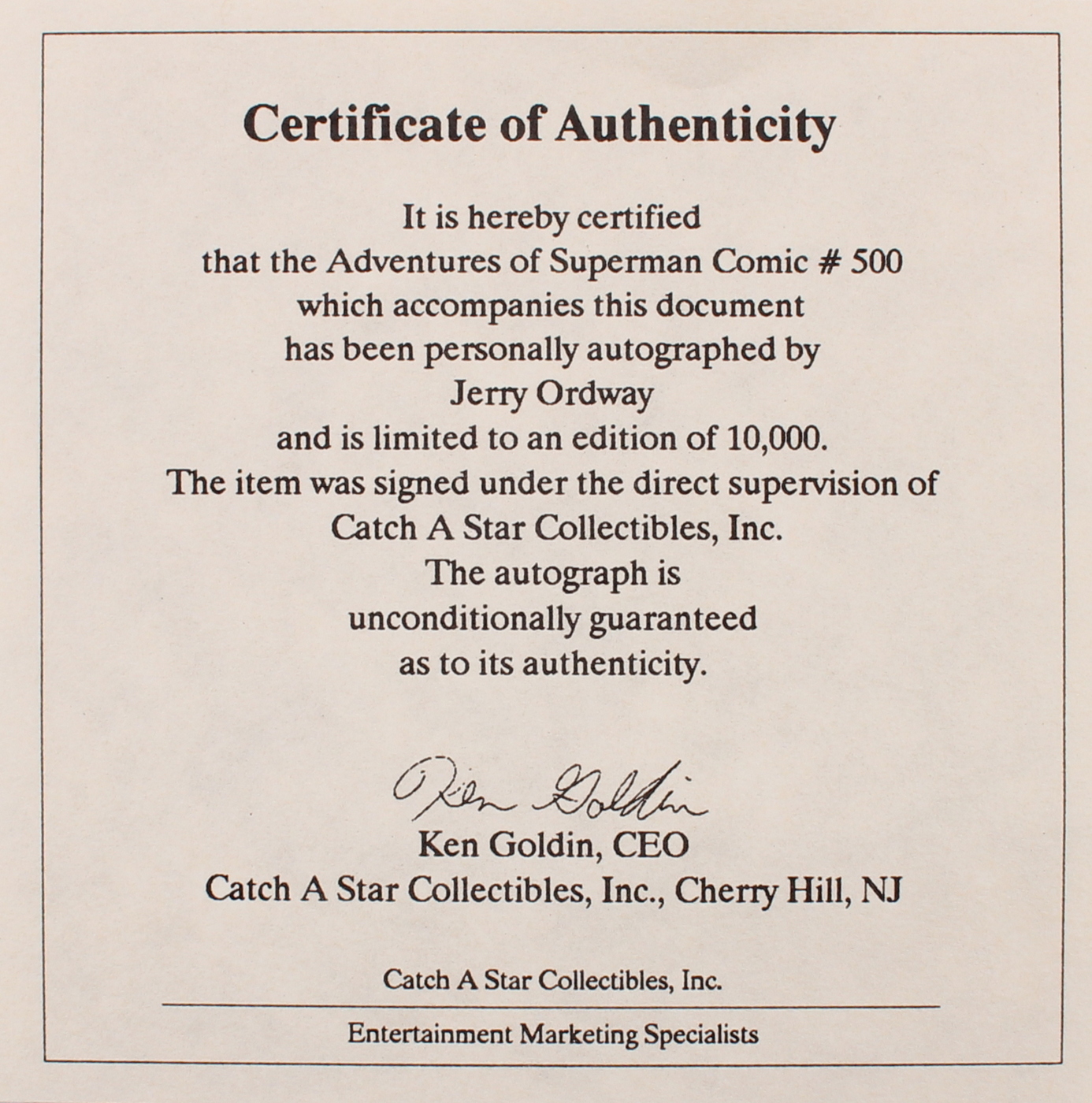 Certificate of Authenticity

It is hereby certified
that the Adventures of Superman Comic # 500
which accompanies this document
has been personally autographed by
Jerry Ordway
and is limited to an edition of 10,000.
The item was signed under the direct supervision of
Catch A Star Collectibles, Inc.
The autograph is
unconditionally guaranteed
as to its authenticity.

Ken Goldin

Ken Goldin, CEO
Catch A Star Collectibles, Inc., Cherry Hill, NJ

Catch A Star Collectibles, Inc.

Entertainment Marketing Specialists